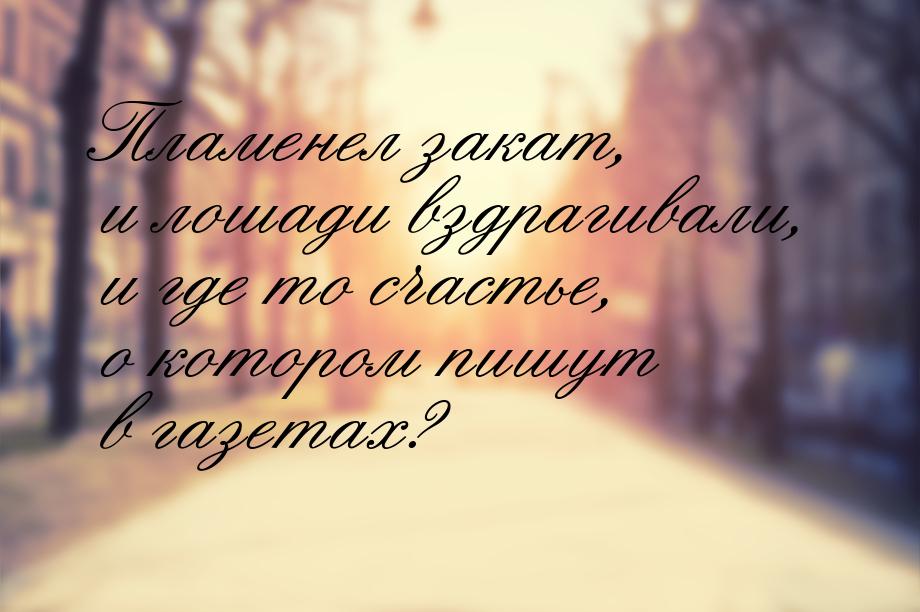 Пламенел закат,
и лошади вздрагивали,
и где то счастье,
о котором пишут
в газетах?